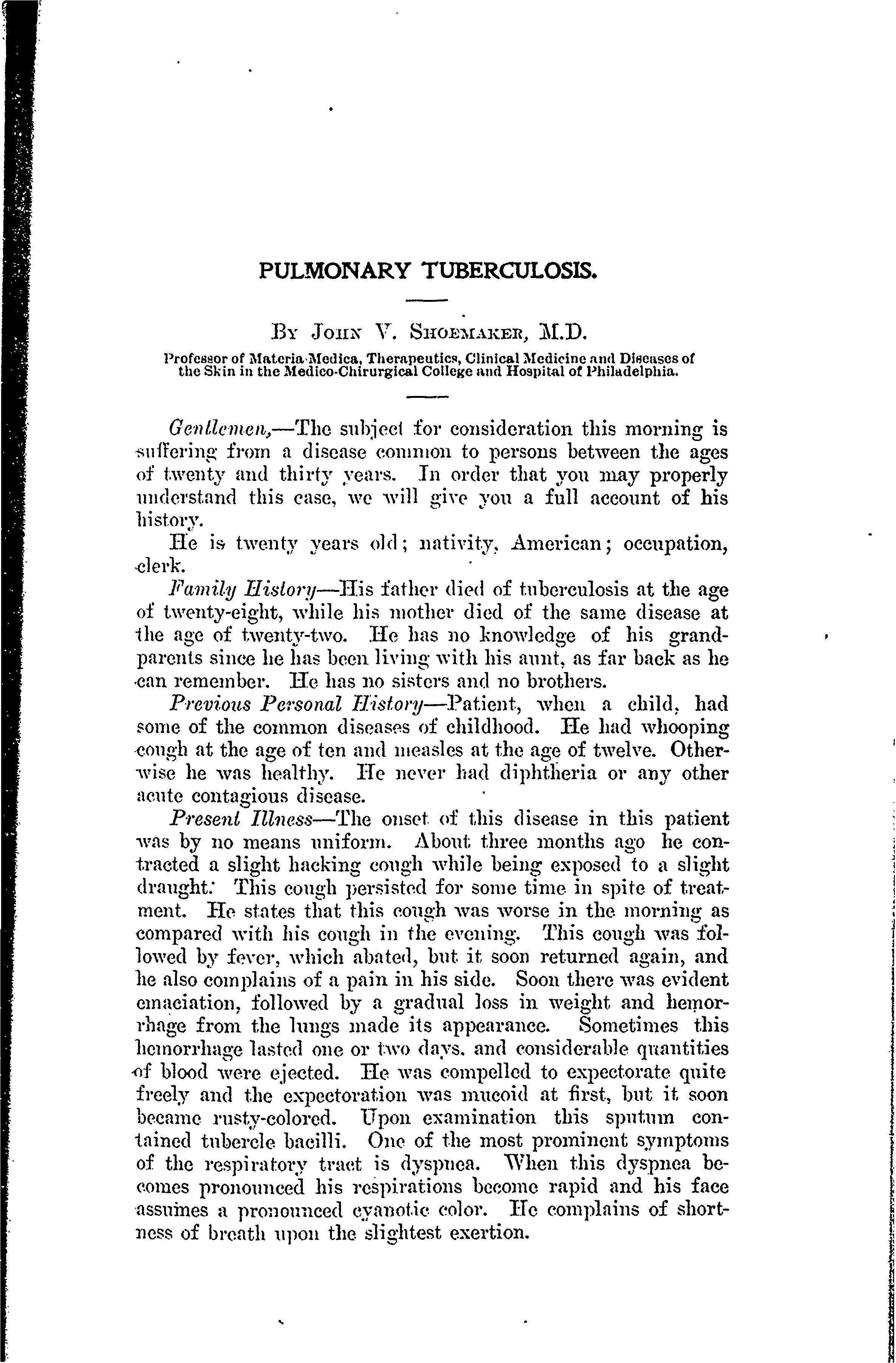 PULMONARY TUBERCULOSIS.

By John V. Shoemaker, M.D.

Professor of Materia Medica, Therapeutics, Clinical Medicine and Diseases of the Skin in the Medico-Chirurgical College and Hospital of Philadelphia.

Gentlemen,—The subject for consideration this morning is suffering from a disease common to persons between the ages of twenty and thirty years. In order that you may properly understand this case, we will give you a full account of his history.

He is twenty years old; nativity, American; occupation, clerk.

Family History—His father died of tuberculosis at the age of twenty-eight, while his mother died of the same disease at the age of twenty-two. He has no knowledge of his grandparents since he has been living with his aunt, as far back as he can remember. He has no sisters and no brothers.

Previous Personal History—Patient, when a child, had some of the common diseases of childhood. He had whooping cough at the age of ten and measles at the age of twelve. Otherwise he was healthy. He never had diphtheria or any other acute contagious disease.

Present Illness—The onset of this disease in this patient was by no means uniform. About three months ago he contracted a slight hacking cough while being exposed to a slight draught. This cough persisted for some time in spite of treatment. He states that this cough was worse in the morning as compared with his cough in the evening. This cough was followed by fever, which abated, but it soon returned again, and he also complains of a pain in his side. Soon there was evident emaciation, followed by a gradual loss in weight and hemorrhage from the lungs made its appearance. Sometimes this hemorrhage lasted one or two days, and considerable quantities of blood were ejected. He was compelled to expectorate quite freely and the expectoration was mucoid at first, but it soon became rusty-colored. Upon examination this sputum contained tubercle bacilli. One of the most prominent symptoms of the respiratory tract is dyspnea. When this dyspnea becomes pronounced his respirations become rapid and his face assumes a pronounced cyanotic color. He complains of shortness of breath upon the slightest exertion.